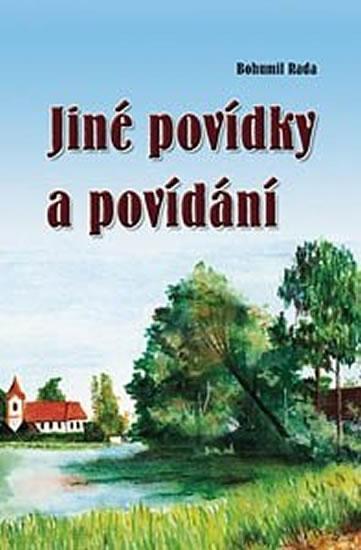 Bohumil Rada

Jiné povídky a povídání